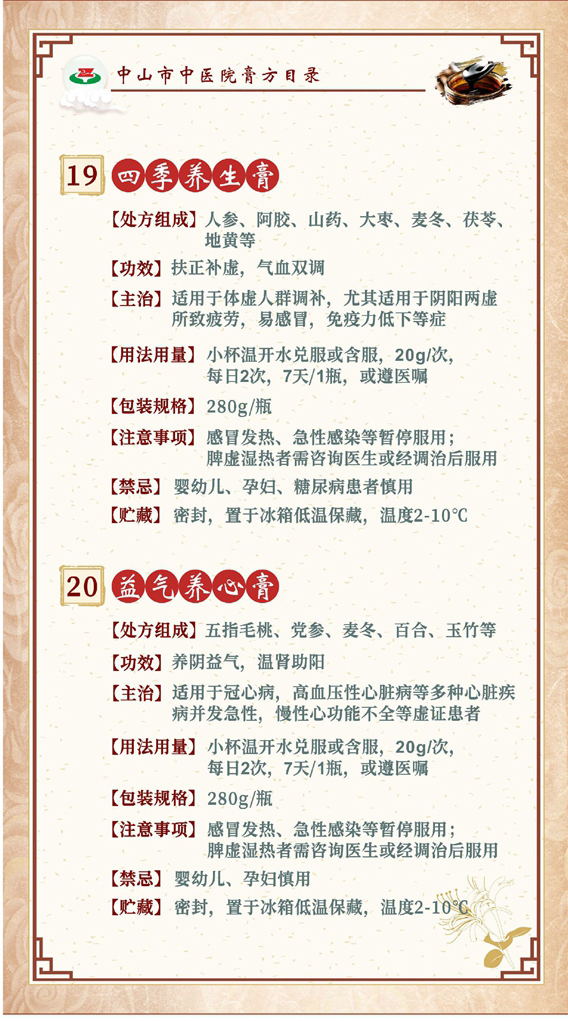 中山市中医院膏方目录

19 四季养生膏

【处方组成】人参、阿胶、山药、大枣、麦冬、茯苓、地黄等

【功效】扶正补虚，气血双调

【主治】适用于体虚人群调补，尤其适用于阴阳两虚所致疲劳，易感冒，免疫力低下等症

【用法用量】小杯温开水兑服或含服，20g/次，每日2次，7天/1瓶，或遵医嘱

【包装规格】280g/瓶

【注意事项】感冒发热、急性感染等暂停服用；脾虚湿热者需咨询医生或经调治后服用

【禁忌】婴幼儿、孕妇、糖尿病患者慎用

【贮藏】密封，置于冰箱低温保藏，温度2-10℃

20 益气养心膏

【处方组成】五指毛桃、党参、麦冬、百合、玉竹等

【功效】养阴益气，温肾助阳

【主治】适用于冠心病，高血压性心脏病等多种心脏疾病并发急性，慢性心功能不全等虚证患者

【用法用量】小杯温开水兑服或含服，20g/次，每日2次，7天/1瓶，或遵医嘱

【包装规格】280g/瓶

【注意事项】感冒发热、急性感染等暂停服用；脾虚湿热者需咨询医生或经调治后服用

【禁忌】婴幼儿、孕妇慎用

【贮藏】密封，置于冰箱低温保藏，温度2-10℃